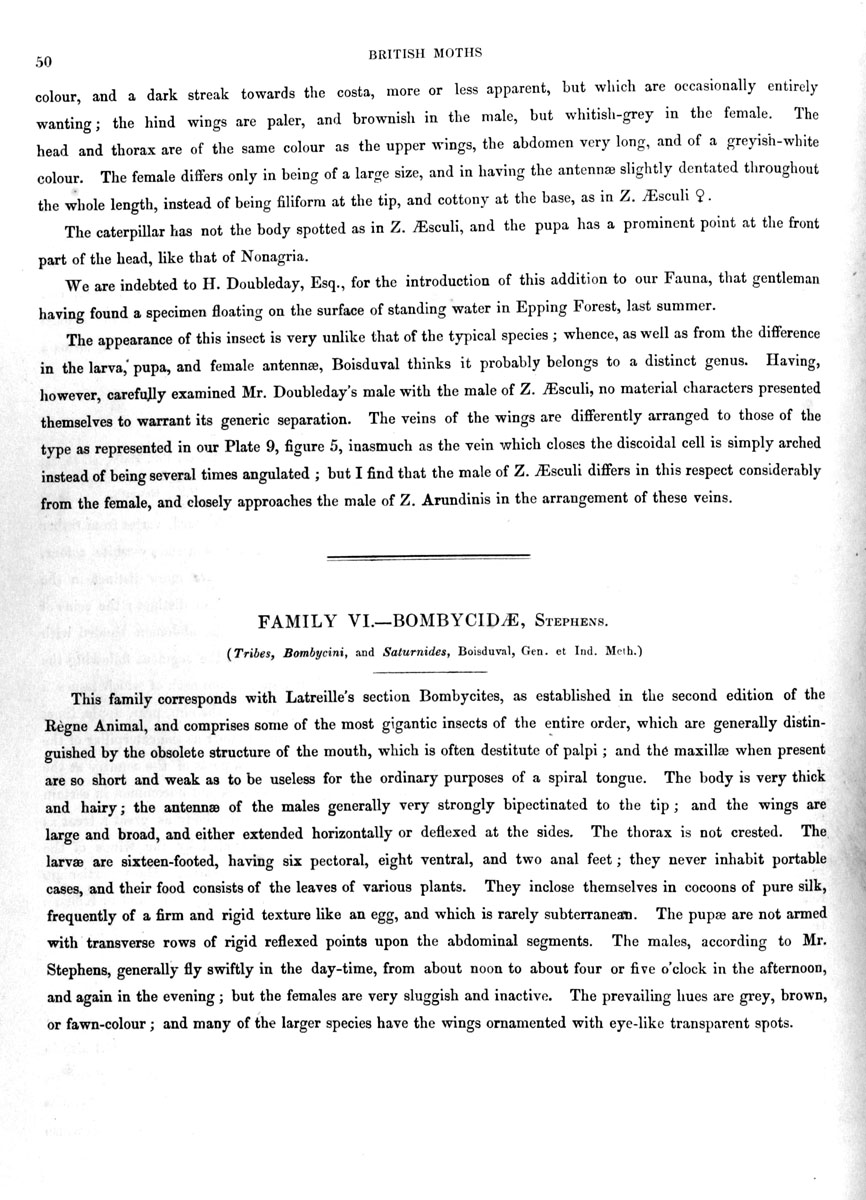 50

BRITISH MOTHS

colour, and a dark streak towards the costa, more or less apparent, but which are occasionally entirely wanting; the hind wings are paler, and brownish in the male, but whitish-grey in the female. The head and thorax are of the same colour as the upper wings, the abdomen very long, and of a greyish-white colour. The female differs only in being of a large size, and in having the antennæ slightly dentated throughout the whole length, instead of being filiform at the tip, and cottony at the base, as in Z. Æsculi ♀.

The caterpillar has not the body spotted as in Z. Æsculi, and the pupa has a prominent point at the front part of the head, like that of Nonagria.

We are indebted to H. Doubleday, Esq., for the introduction of this addition to our Fauna, that gentleman having found a specimen floating on the surface of standing water in Epping Forest, last summer.

The appearance of this insect is very unlike that of the typical species; whence, as well as from the difference in the larva, pupa, and female antennæ, Boisduval thinks it probably belongs to a distinct genus. Having, however, carefully examined Mr. Doubleday's male with the male of Z. Æsculi, no material characters presented themselves to warrant its generic separation. The veins of the wings are differently arranged to those of the type as represented in our Plate 9, figure 5, inasmuch as the vein which closes the discoidal cell is simply arched instead of being several times angulated; but I find that the male of Z. Æsculi differs in this respect considerably from the female, and closely approaches the male of Z. Arundinis in the arrangement of these veins.

FAMILY VI.—BOMBYCIDÆ, Stephens.

(Tribes, Bombycini, and Saturnides, Boisduval, Gen. et Ind. Meth.)

This family corresponds with Latreille's section Bombycites, as established in the second edition of the Règne Animal, and comprises some of the most gigantic insects of the entire order, which are generally distinguished by the obsolete structure of the mouth, which is often destitute of palpi; and the maxillæ when present are so short and weak as to be useless for the ordinary purposes of a spiral tongue. The body is very thick and hairy; the antennæ of the males generally very strongly bipectinated to the tip; and the wings are large and broad, and either extended horizontally or deflexed at the sides. The thorax is not crested. The larvæ are sixteen-footed, having six pectoral, eight ventral, and two anal feet; they never inhabit portable cases, and their food consists of the leaves of various plants. They inclose themselves in cocoons of pure silk, frequently of a firm and rigid texture like an egg, and which is rarely subterranean. The pupæ are not armed with transverse rows of rigid reflexed points upon the abdominal segments. The males, according to Mr. Stephens, generally fly swiftly in the day-time, from about noon to about four or five o'clock in the afternoon, and again in the evening; but the females are very sluggish and inactive. The prevailing hues are grey, brown, or fawn-colour; and many of the larger species have the wings ornamented with eye-like transparent spots.